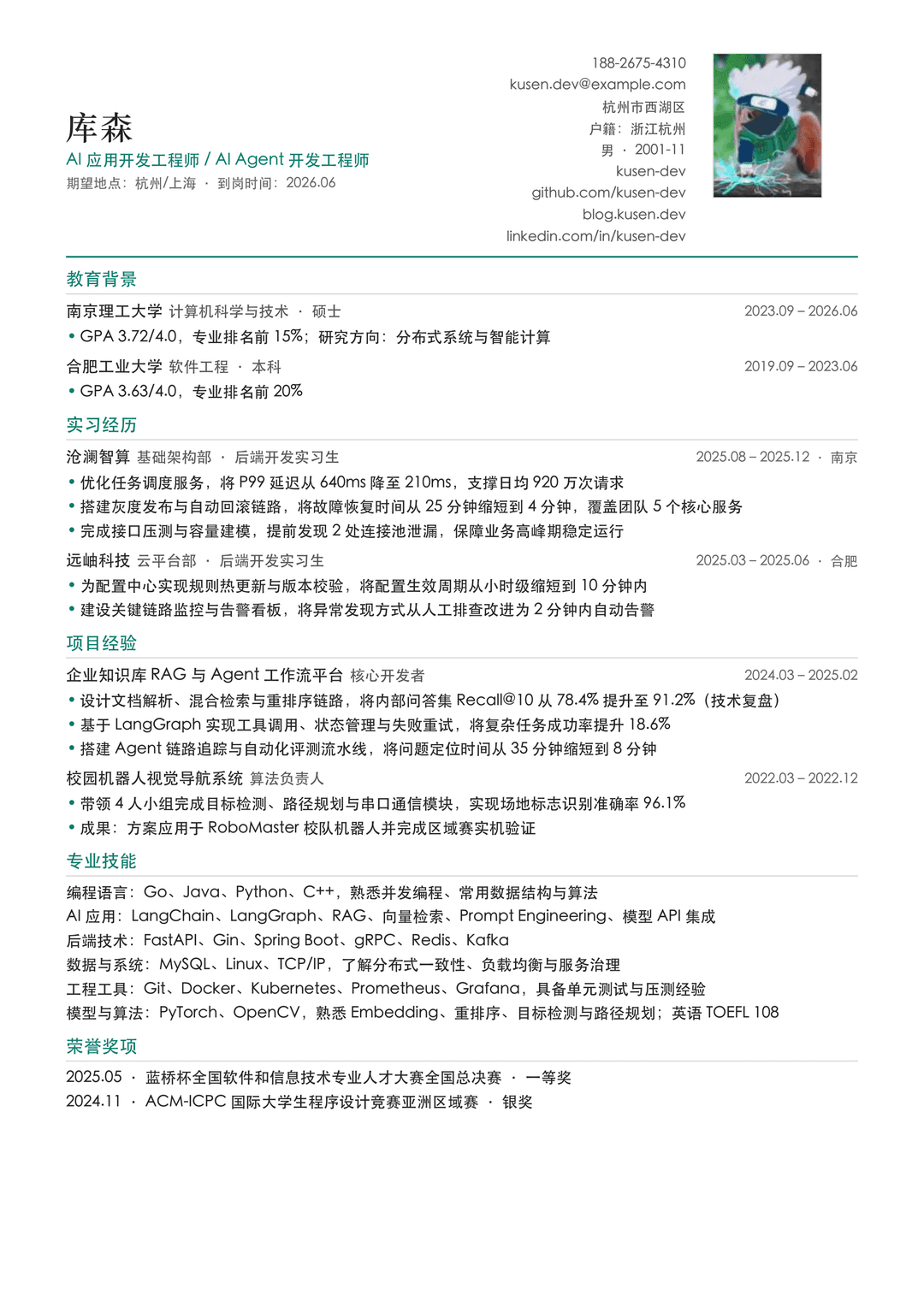 库森
AI 应用开发工程师 / AI Agent 开发工程师
期望地点：杭州/上海 · 到岗时间：2026.06

188-2675-4310
kusen.dev@example.com
杭州市西湖区
户籍：浙江杭州
男 · 2001-11
kusen-dev
github.com/kusen-dev
blog.kusen.dev
linkedin.com/in/kusen-dev

教育背景

南京理工大学 计算机科学与技术 · 硕士 2023.09 – 2026.06
• GPA 3.72/4.0，专业排名前 15%；研究方向：分布式系统与智能计算

合肥工业大学 软件工程 · 本科 2019.09 – 2023.06
• GPA 3.63/4.0，专业排名前 20%

实习经历

沧澜智算 基础架构部 · 后端开发实习生 2025.08 – 2025.12 · 南京
• 优化任务调度服务，将 P99 延迟从 640ms 降至 210ms，支撑日均 920 万次请求
• 搭建灰度发布与自动回滚链路，将故障恢复时间从 25 分钟缩短到 4 分钟，覆盖团队 5 个核心服务
• 完成接口压测与容量建模，提前发现 2 处连接池泄漏，保障业务高峰期稳定运行

远岫科技 云平台部 · 后端开发实习生 2025.03 – 2025.06 · 合肥
• 为配置中心实现规则热更新与版本校验，将配置生效周期从小时级缩短到 10 分钟内
• 建设关键链路监控与告警看板，将异常发现方式从人工排查改进为 2 分钟内自动告警

项目经验

企业知识库 RAG 与 Agent 工作流平台 核心开发者 2024.03 – 2025.02
• 设计文档解析、混合检索与重排序链路，将内部问答集 Recall@10 从 78.4% 提升至 91.2%（技术复盘）
• 基于 LangGraph 实现工具调用、状态管理与失败重试，将复杂任务成功率提升 18.6%
• 搭建 Agent 链路追踪与自动化评测流水线，将问题定位时间从 35 分钟缩短到 8 分钟

校园机器人视觉导航系统 算法负责人 2022.03 – 2022.12
• 带领 4 人小组完成目标检测、路径规划与串口通信模块，实现场地标志识别准确率 96.1%
• 成果：方案应用于 RoboMaster 校队机器人并完成区域赛实机验证

专业技能

编程语言：Go、Java、Python、C++，熟悉并发编程、常用数据结构与算法
AI 应用：LangChain、LangGraph、RAG、向量检索、Prompt Engineering、模型 API 集成
后端技术：FastAPI、Gin、Spring Boot、gRPC、Redis、Kafka
数据与系统：MySQL、Linux、TCP/IP，了解分布式一致性、负载均衡与服务治理
工程工具：Git、Docker、Kubernetes、Prometheus、Grafana，具备单元测试与压测经验
模型与算法：PyTorch、OpenCV，熟悉 Embedding、重排序、目标检测与路径规划；英语 TOEFL 108

荣誉奖项

2025.05 · 蓝桥杯全国软件和信息技术专业人才大赛全国总决赛 · 一等奖
2024.11 · ACM-ICPC 国际大学生程序设计竞赛亚洲区域赛 · 银奖